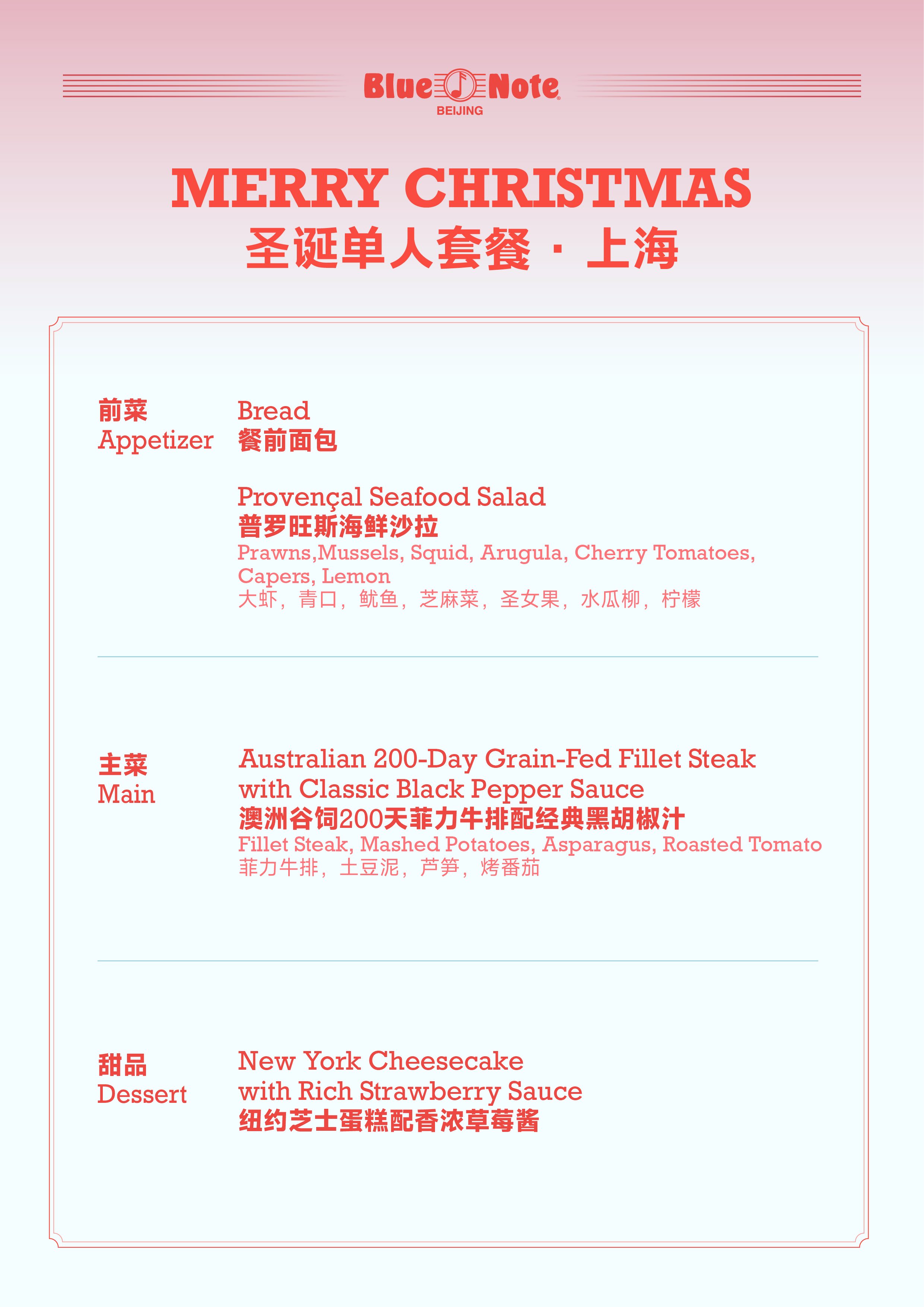 Blue Note
BEIJING

MERRY CHRISTMAS
圣诞单人套餐 · 上海

前菜
Appetizer

Bread
餐前面包

Provençal Seafood Salad
普罗旺斯海鲜沙拉
Prawns,Mussels, Squid, Arugula, Cherry Tomatoes, Capers, Lemon
大虾，青口，鱿鱼，芝麻菜，圣女果，水瓜柳，柠檬

主菜
Main

Australian 200-Day Grain-Fed Fillet Steak with Classic Black Pepper Sauce
澳洲谷饲200天菲力牛排配经典黑胡椒汁
Fillet Steak, Mashed Potatoes, Asparagus, Roasted Tomato
菲力牛排，土豆泥，芦笋，烤番茄

甜品
Dessert

New York Cheesecake with Rich Strawberry Sauce
纽约芝士蛋糕配香浓草莓酱